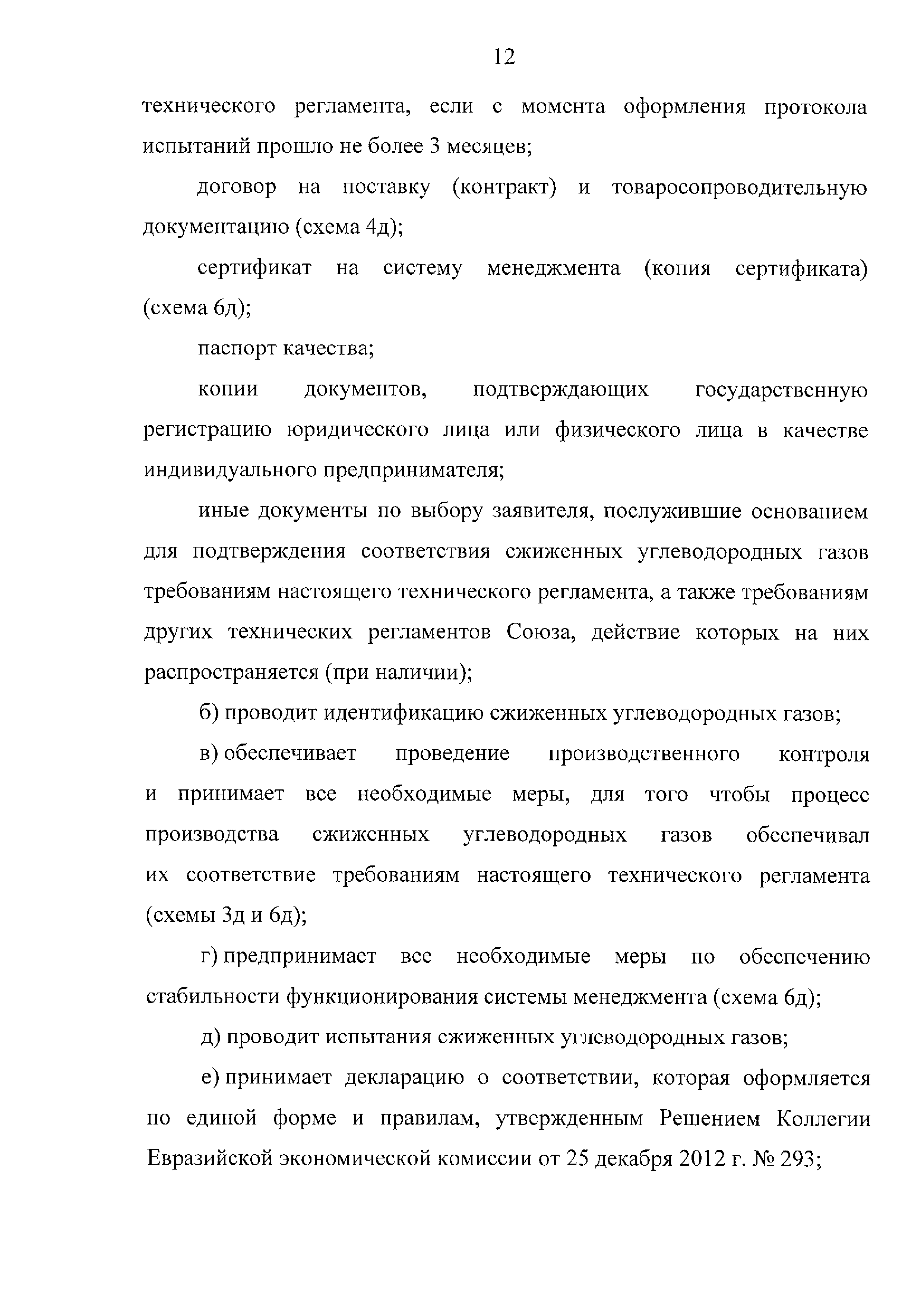 12

технического регламента, если с момента оформления протокола испытаний прошло не более 3 месяцев;

договор на поставку (контракт) и товаросопроводительную документацию (схема 4д);

сертификат на систему менеджмента (копия сертификата) (схема 6д);

паспорт качества;

копии документов, подтверждающих государственную регистрацию юридического лица или физического лица в качестве индивидуального предпринимателя;

иные документы по выбору заявителя, послужившие основанием для подтверждения соответствия сжиженных углеводородных газов требованиям настоящего технического регламента, а также требованиям других технических регламентов Союза, действие которых на них распространяется (при наличии);

б) проводит идентификацию сжиженных углеводородных газов;

в) обеспечивает проведение производственного контроля и принимает все необходимые меры, для того чтобы процесс производства сжиженных углеводородных газов обеспечивал их соответствие требованиям настоящего технического регламента (схемы 3д и 6д);

г) предпринимает все необходимые меры по обеспечению стабильности функционирования системы менеджмента (схема 6д);

д) проводит испытания сжиженных углеводородных газов;

е) принимает декларацию о соответствии, которая оформляется по единой форме и правилам, утвержденным Решением Коллегии Евразийской экономической комиссии от 25 декабря 2012 г. № 293;